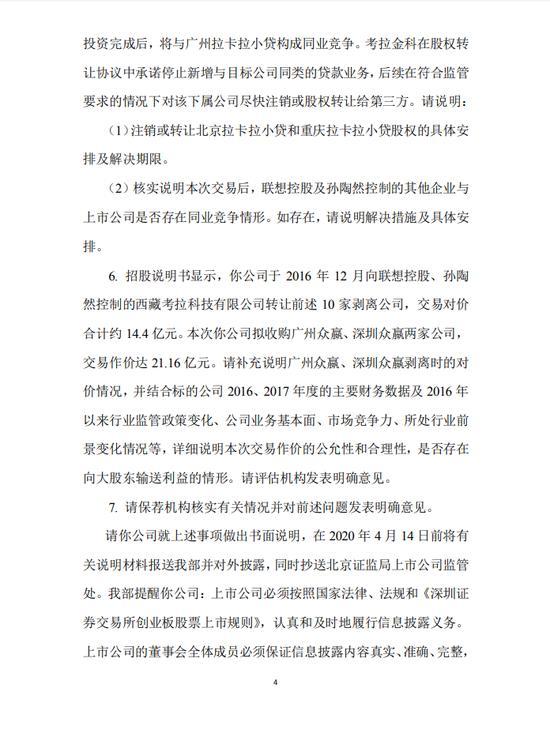 投资完成后，将与广州拉卡拉小贷构成同业竞争。考拉金科在股权转让协议中承诺停止新增与目标公司同类的贷款业务，后续在符合监管要求的情况下对该下属公司尽快注销或股权转让给第三方。请说明：

（1）注销或转让北京拉卡拉小贷和重庆拉卡拉小贷股权的具体安排及解决期限。

（2）核实说明本次交易后，联想控股及孙陶然控制的其他企业与上市公司是否存在同业竞争情形。如存在，请说明解决措施及具体安排。

6. 招股说明书显示，你公司于 2016 年 12 月向联想控股、孙陶然控制的西藏考拉科技有限公司转让前述 10 家剥离公司，交易对价合计约 14.4 亿元。本次你公司拟收购广州众赢、深圳众赢两家公司，交易作价达 21.16 亿元。请补充说明广州众赢、深圳众赢剥离时的对价情况，并结合标的公司 2016、2017 年度的主要财务数据及 2016 年以来行业监管政策变化、公司业务基本面、市场竞争力、所处行业前景变化情况等，详细说明本次交易作价的公允性和合理性，是否存在向大股东输送利益的情形。请评估机构发表明确意见。

7. 请保荐机构核实有关情况并对前述问题发表明确意见。

请你公司就上述事项做出书面说明，在 2020 年 4 月 14 日前将有关说明材料报送我部并对外披露，同时抄送北京证监局上市公司监管处。我部提醒你公司：上市公司必须按照国家法律、法规和《深圳证券交易所创业板股票上市规则》，认真和及时地履行信息披露义务。上市公司的董事会全体成员必须保证信息披露内容真实、准确、完整，

4